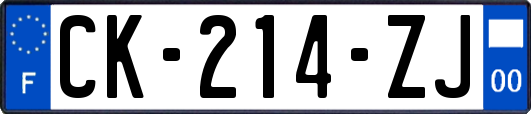 F
CK-214-ZJ
00